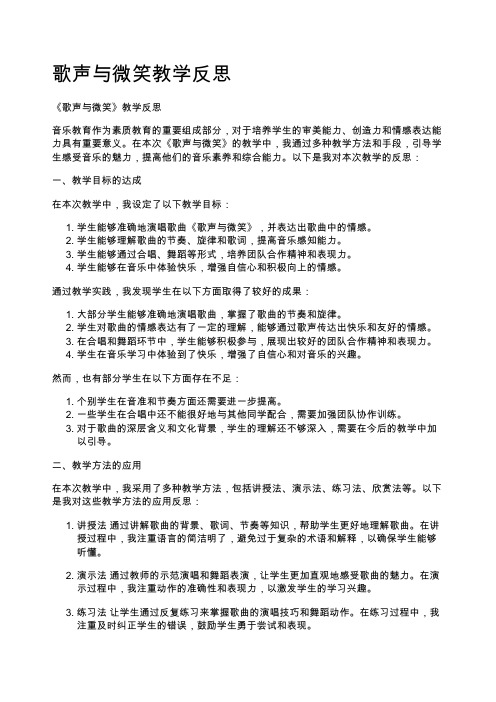 歌声与微笑教学反思

《歌声与微笑》教学反思

音乐教育作为素质教育的重要组成部分，对于培养学生的审美能力、创造力和情感表达能力具有重要意义。在本次《歌声与微笑》的教学中，我通过多种教学方法和手段，引导学生感受音乐的魅力，提高他们的音乐素养和综合能力。以下是我对本次教学的反思：

一、教学目标的达成

在本次教学中，我设定了以下教学目标：

1. 学生能够准确地演唱歌曲《歌声与微笑》，并表达出歌曲中的情感。
2. 学生能够理解歌曲的节奏、旋律和歌词，提高音乐感知能力。
3. 学生能够通过合唱、舞蹈等形式，培养团队合作精神和表现力。
4. 学生能够在音乐中体验快乐，增强自信心和积极向上的情感。

通过教学实践，我发现学生在以下方面取得了较好的成果：

1. 大部分学生能够准确地演唱歌曲，掌握了歌曲的节奏和旋律。
2. 学生对歌曲的情感表达有了一定的理解，能够通过歌声传达出快乐和友好的情感。
3. 在合唱和舞蹈环节中，学生能够积极参与，展现出较好的团队合作精神和表现力。
4. 学生在音乐学习中体验到了快乐，增强了自信心和对音乐的兴趣。

然而，也有部分学生在以下方面存在不足：

1. 个别学生在音准和节奏方面还需要进一步提高。
2. 一些学生在合唱中还不能很好地与其他同学配合，需要加强团队协作训练。
3. 对于歌曲的深层含义和文化背景，学生的理解还不够深入，需要在今后的教学中加以引导。

二、教学方法的应用

在本次教学中，我采用了多种教学方法，包括讲授法、演示法、练习法、欣赏法等。以下是我对这些教学方法的应用反思：

1. 讲授法 通过讲解歌曲的背景、歌词、节奏等知识，帮助学生更好地理解歌曲。在讲授过程中，我注重语言的简洁明了，避免过于复杂的术语和解释，以确保学生能够听懂。

2. 演示法 通过教师的示范演唱和舞蹈表演，让学生更加直观地感受歌曲的魅力。在演示过程中，我注重动作的准确性和表现力，以激发学生的学习兴趣。

3. 练习法 让学生通过反复练习来掌握歌曲的演唱技巧和舞蹈动作。在练习过程中，我注重及时纠正学生的错误，鼓励学生勇于尝试和表现。